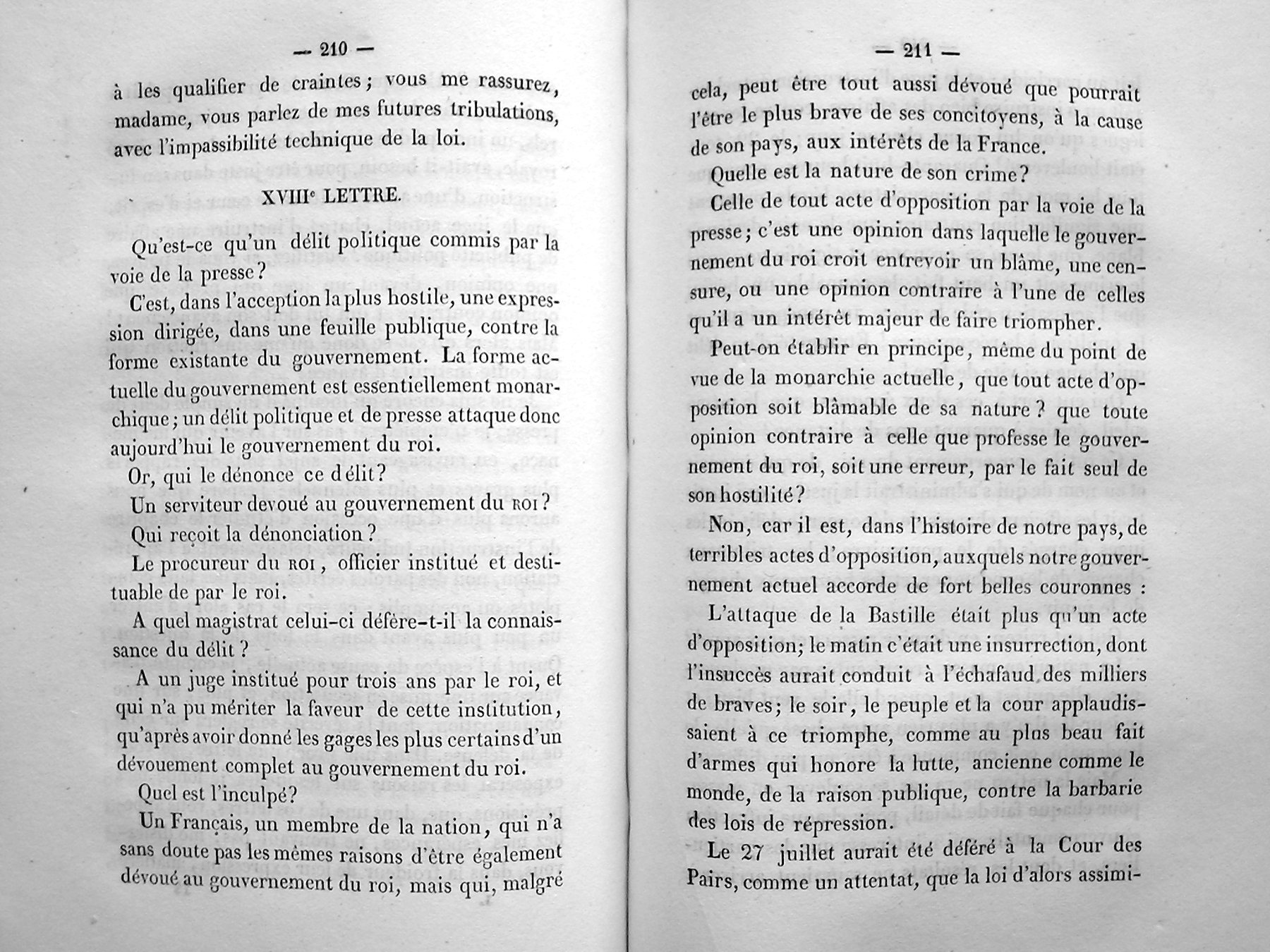 — 210 —

à les qualifier de craintes ; vous me rassurez, madame, vous parlez de mes futures tribulations, avec l'impassibilité technique de la loi.

XVIIIe LETTRE.

Qu'est-ce qu'un délit politique commis par la voie de la presse ?

C'est, dans l'acception la plus hostile, une expression dirigée, dans une feuille publique, contre la forme existante du gouvernement. La forme actuelle du gouvernement est essentiellement monarchique ; un délit politique et de presse attaque donc aujourd'hui le gouvernement du roi.

Or, qui le dénonce ce délit ?

Un serviteur devoué au gouvernement du ROI ?

Qui reçoit la dénonciation ?

Le procureur du ROI, officier institué et destituable de par le roi.

A quel magistrat celui-ci défère-t-il la connaissance du délit ?

A un juge institué pour trois ans par le roi, et qui n'a pu mériter la faveur de cette institution, qu'après avoir donné les gages les plus certains d'un dévouement complet au gouvernement du roi.

Quel est l'inculpé ?

Un Français, un membre de la nation, qui n'a sans doute pas les mêmes raisons d'être également dévoué au gouvernement du roi, mais qui, malgré

— 211 —

cela, peut être tout aussi dévoué que pourrait l'être le plus brave de ses concitoyens, à la cause de son pays, aux intérêts de la France.

Quelle est la nature de son crime ?

Celle de tout acte d'opposition par la voie de la presse ; c'est une opinion dans laquelle le gouvernement du roi croit entrevoir un blâme, une censure, ou une opinion contraire à l'une de celles qu'il a un intérêt majeur de faire triompher.

Peut-on établir en principe, même du point de vue de la monarchie actuelle, que tout acte d'opposition soit blâmable de sa nature ? que toute opinion contraire à celle que professe le gouvernement du roi, soit une erreur, par le fait seul de son hostilité ?

Non, car il est, dans l'histoire de notre pays, de terribles actes d'opposition, auxquels notre gouvernement actuel accorde de fort belles couronnes :

L'attaque de la Bastille était plus qu'un acte d'opposition ; le matin c'était une insurrection, dont l'insuccès aurait conduit à l'échafaud des milliers de braves ; le soir, le peuple et la cour applaudissaient à ce triomphe, comme au plus beau fait d'armes qui honore la lutte, ancienne comme le monde, de la raison publique, contre la barbarie des lois de répression.

Le 27 juillet aurait été déféré à la Cour des Pairs, comme un attentat, que la loi d'alors assimi-